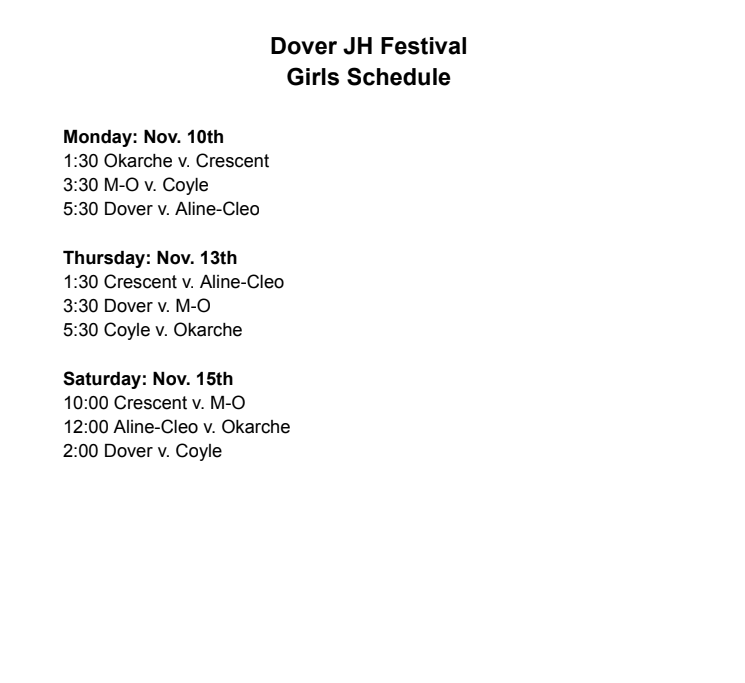 Dover JH Festival
Girls Schedule

Monday: Nov. 10th
1:30 Okarche v. Crescent
3:30 M-O v. Coyle
5:30 Dover v. Aline-Cleo

Thursday: Nov. 13th
1:30 Crescent v. Aline-Cleo
3:30 Dover v. M-O
5:30 Coyle v. Okarche

Saturday: Nov. 15th
10:00 Crescent v. M-O
12:00 Aline-Cleo v. Okarche
2:00 Dover v. Coyle